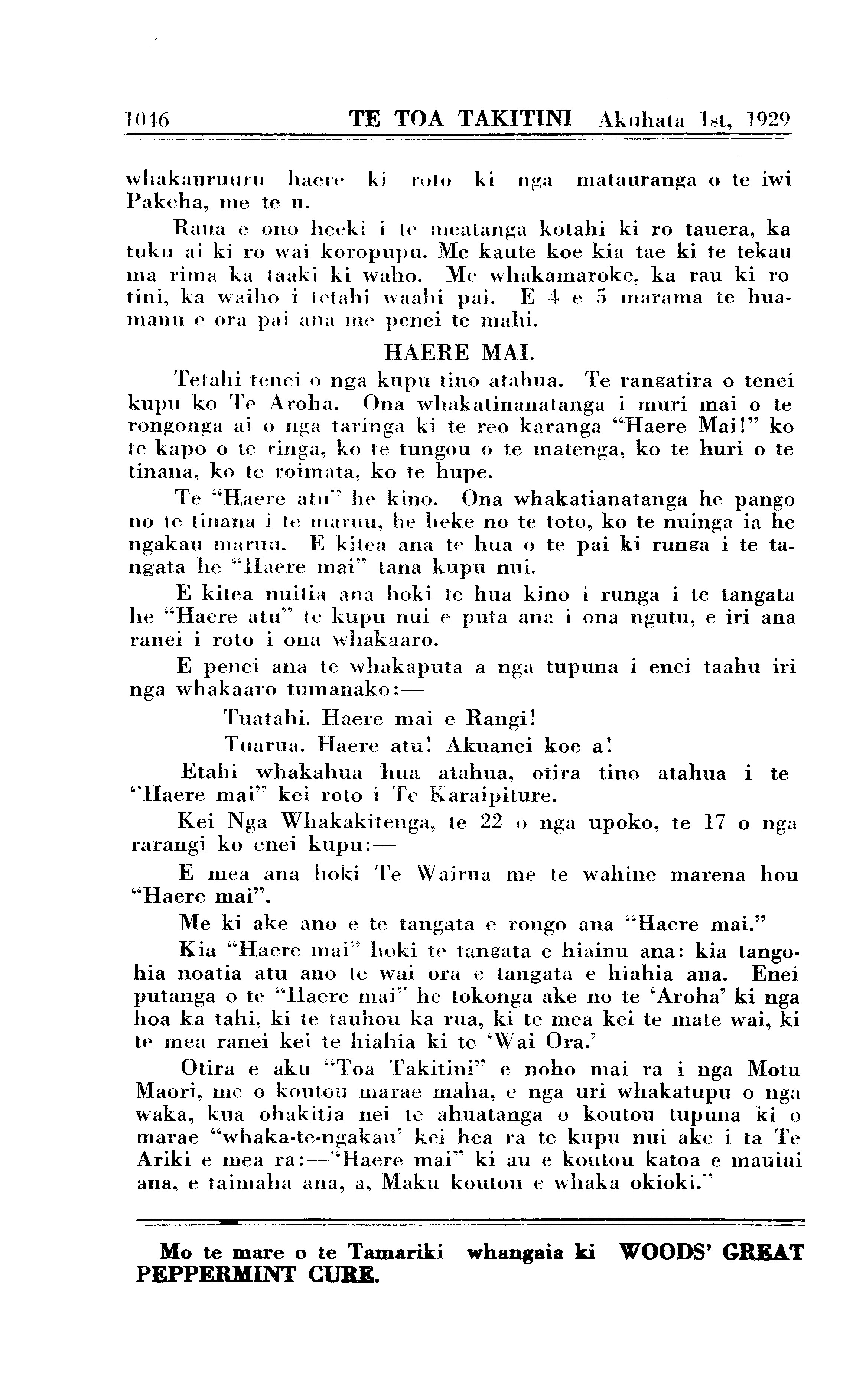 1046 TE TOA TAKITINI Akuhata 1st, 1929

whakauruuru haere ki roto ki nga matauranga o te iwi Pakeha, me te u.

Raua e ono heeki i te meatanga kotahi ki ro tauera, ka tuku ai ki ro wai koropupu. Me kaute koe kia tae ki te tekau ma rima ka taaki ki waho. Me whakamaroke, ka rau ki ro tini, ka waiho i tetahi waahi pai. E 4 e 5 marama te huamanu e ora pai ana me penei te mahi.

HAERE MAI.

Tetahi tenei o nga kupu tino atahua. Te rangatira o tenei kupu ko Te Aroha. Ona whakatinanatanga i muri mai o te rongonga ai o nga taringa ki te reo karanga "Haere Mai!" ko te kapo o te ringa, ko te tungou o te matenga, ko te huri o te tinana, ko te roimata, ko te hupe.

Te "Haere atu" he kino. Ona whakatianatanga he pango no te tinana i te maruu, he heke no te toto, ko te nuinga ia he ngakau maruu. E kitea ana te hua o te pai ki runga i te tangata he "Haere mai" tana kupu nui.

E kitea nuitia ana hoki te hua kino i runga i te tangata he "Haere atu" te kupu nui e puta ana i ona ngutu, e iri ana ranei i roto i ona whakaaro.

E penei ana te whakaputa a nga tupuna i enei taahu iri nga whakaaro tumanako:—

Tuatahi. Haere mai e Rangi!

Tuarua. Haere atu! Akuanei koe a!

Etahi whakahua hua atahua, otira tino atahua i te "Haere mai" kei roto i Te Karaipiture.

Kei Nga Whakakitenga, te 22 o nga upoko, te 17 o nga rarangi ko enei kupu:—

E mea ana hoki Te Wairua me te wahine marena hou "Haere mai".

Me ki ake ano e te tangata e rongo ana "Haere mai."

Kia "Haere mai" hoki te tangata e hiainu ana: kia tangohia noatia atu ano te wai ora e tangata e hiahia ana. Enei putanga o te "Haere mai" he tokonga ake no te 'Aroha' ki nga hoa ka tahi, ki te tauhou ka rua, ki te mea kei te mate wai, ki te mea ranei kei te hiahia ki te 'Wai Ora.'

Otira e aku "Toa Takitini" e noho mai ra i nga Motu Maori, me o koutou marae maha, e nga uri whakatupu o nga waka, kua ohakitia nei te ahuatanga o koutou tupuna ki o marae "whaka-te-ngakau' kei hea ra te kupu nui ake i ta Te Ariki e mea ra:—"Haere mai" ki au e koutou katoa e mauiui ana, e taimaha ana, a, Maku koutou e whaka okioki."

Mo te mare o te Tamariki whangaia ki WOODS' GREAT PEPPERMINT CURE.